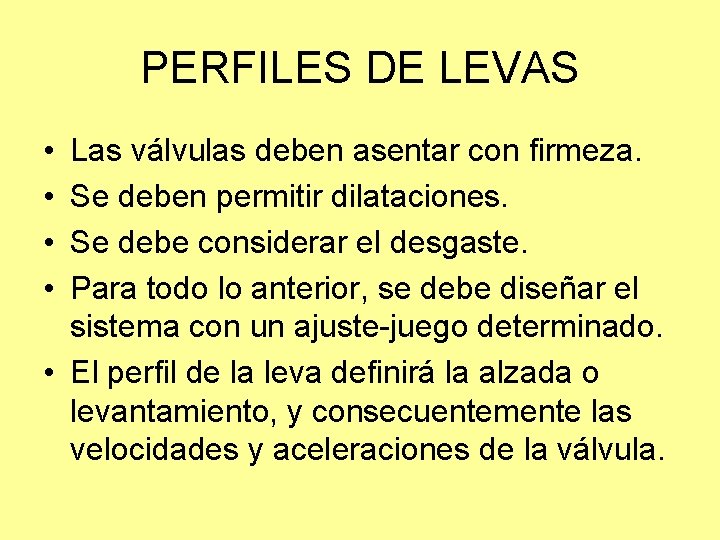 PERFILES DE LEVAS

• Las válvulas deben asentar con firmeza.
• Se deben permitir dilataciones.
• Se debe considerar el desgaste.
• Para todo lo anterior, se debe diseñar el sistema con un ajuste-juego determinado.
• El perfil de la leva definirá la alzada o levantamiento, y consecuentemente las velocidades y aceleraciones de la válvula.